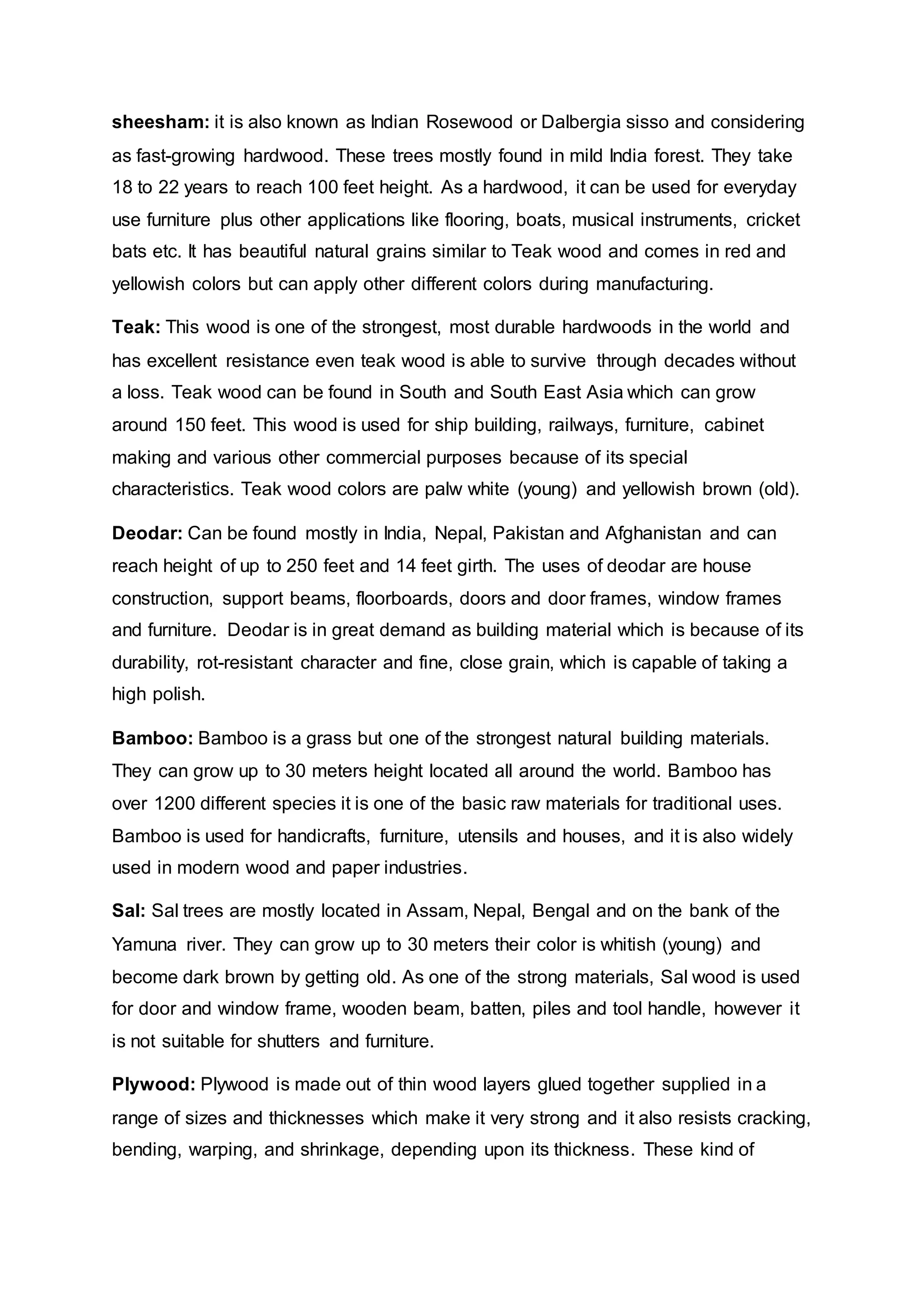 sheesham: it is also known as Indian Rosewood or Dalbergia sisso and considering as fast-growing hardwood. These trees mostly found in mild India forest. They take 18 to 22 years to reach 100 feet height. As a hardwood, it can be used for everyday use furniture plus other applications like flooring, boats, musical instruments, cricket bats etc. It has beautiful natural grains similar to Teak wood and comes in red and yellowish colors but can apply other different colors during manufacturing.

Teak: This wood is one of the strongest, most durable hardwoods in the world and has excellent resistance even teak wood is able to survive through decades without a loss. Teak wood can be found in South and South East Asia which can grow around 150 feet. This wood is used for ship building, railways, furniture, cabinet making and various other commercial purposes because of its special characteristics. Teak wood colors are palw white (young) and yellowish brown (old).

Deodar: Can be found mostly in India, Nepal, Pakistan and Afghanistan and can reach height of up to 250 feet and 14 feet girth. The uses of deodar are house construction, support beams, floorboards, doors and door frames, window frames and furniture. Deodar is in great demand as building material which is because of its durability, rot-resistant character and fine, close grain, which is capable of taking a high polish.

Bamboo: Bamboo is a grass but one of the strongest natural building materials. They can grow up to 30 meters height located all around the world. Bamboo has over 1200 different species it is one of the basic raw materials for traditional uses. Bamboo is used for handicrafts, furniture, utensils and houses, and it is also widely used in modern wood and paper industries.

Sal: Sal trees are mostly located in Assam, Nepal, Bengal and on the bank of the Yamuna river. They can grow up to 30 meters their color is whitish (young) and become dark brown by getting old. As one of the strong materials, Sal wood is used for door and window frame, wooden beam, batten, piles and tool handle, however it is not suitable for shutters and furniture.

Plywood: Plywood is made out of thin wood layers glued together supplied in a range of sizes and thicknesses which make it very strong and it also resists cracking, bending, warping, and shrinkage, depending upon its thickness. These kind of